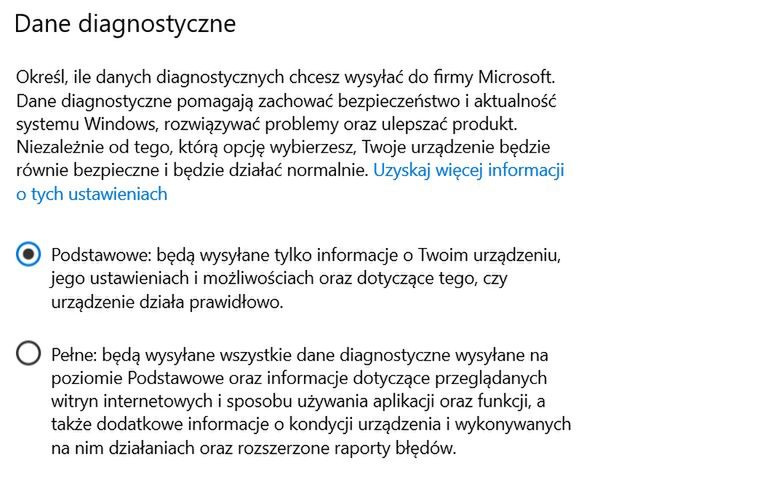 Dane diagnostyczne

Określ, ile danych diagnostycznych chcesz wysyłać do firmy Microsoft. Dane diagnostyczne pomagają zachować bezpieczeństwo i aktualność systemu Windows, rozwiązywać problemy oraz ulepszać produkt. Niezależnie od tego, którą opcję wybierzesz, Twoje urządzenie będzie równie bezpieczne i będzie działać normalnie. Uzyskaj więcej informacji o tych ustawieniach

Podstawowe: będą wysyłane tylko informacje o Twoim urządzeniu, jego ustawieniach i możliwościach oraz dotyczące tego, czy urządzenie działa prawidłowo.

Pełne: będą wysyłane wszystkie dane diagnostyczne wysyłane na poziomie Podstawowe oraz informacje dotyczące przeglądanych witryn internetowych i sposobu używania aplikacji oraz funkcji, a także dodatkowe informacje o kondycji urządzenia i wykonywanych na nim działaniach oraz rozszerzone raporty błędów.